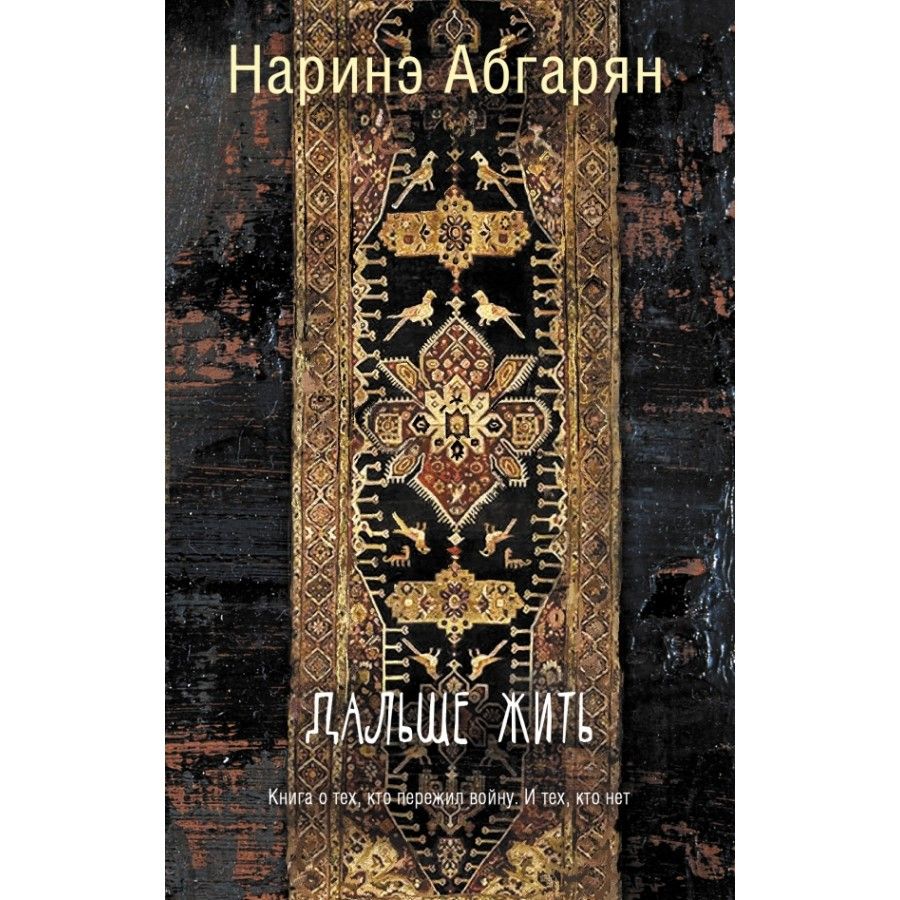 Наринэ Абгарян

ДАЛЬШЕ ЖИТЬ

Книга о тех, кто пережил войну. И тех, кто нет